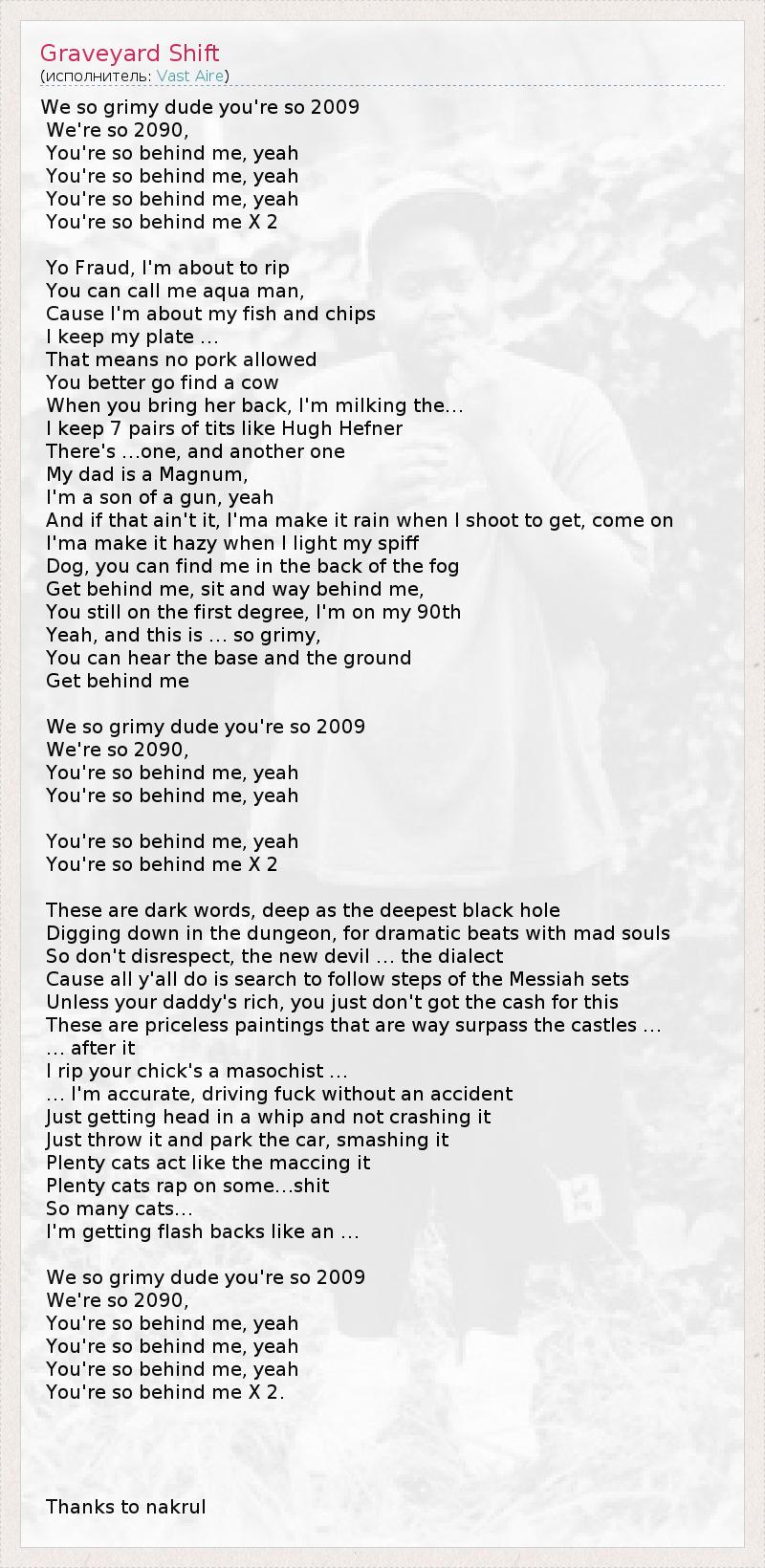 Graveyard Shift
(исполнитель: Vast Aire)

We so grimy dude you're so 2009
We're so 2090,
You're so behind me, yeah
You're so behind me, yeah
You're so behind me, yeah
You're so behind me X 2

Yo Fraud, I'm about to rip
You can call me aqua man,
Cause I'm about my fish and chips
I keep my plate ...
That means no pork allowed
You better go find a cow
When you bring her back, I'm milking the...
I keep 7 pairs of tits like Hugh Hefner
There's ...one, and another one
My dad is a Magnum,
I'm a son of a gun, yeah
And if that ain't it, I'ma make it rain when I shoot to get, come on
I'ma make it hazy when I light my spiff
Dog, you can find me in the back of the fog
Get behind me, sit and way behind me,
You still on the first degree, I'm on my 90th
Yeah, and this is ... so grimy,
You can hear the base and the ground
Get behind me

We so grimy dude you're so 2009
We're so 2090,
You're so behind me, yeah
You're so behind me, yeah

You're so behind me, yeah
You're so behind me X 2

These are dark words, deep as the deepest black hole
Digging down in the dungeon, for dramatic beats with mad souls
So don't disrespect, the new devil ... the dialect
Cause all y'all do is search to follow steps of the Messiah sets
Unless your daddy's rich, you just don't got the cash for this
These are priceless paintings that are way surpass the castles ...
... after it
I rip your chick's a masochist ...
... I'm accurate, driving fuck without an accident
Just getting head in a whip and not crashing it
Just throw it and park the car, smashing it
Plenty cats act like the maccing it
Plenty cats rap on some...shit
So many cats...
I'm getting flash backs like an ...

We so grimy dude you're so 2009
We're so 2090,
You're so behind me, yeah
You're so behind me, yeah
You're so behind me, yeah
You're so behind me X 2.

Thanks to nakrul